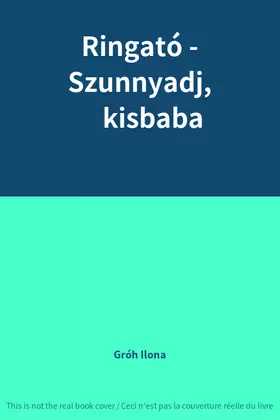 Ringató - Szunnyadj, kisbaba

Gróh Ilona

This is not the real book cover / Ceci n'est pas la couverture réelle du livre